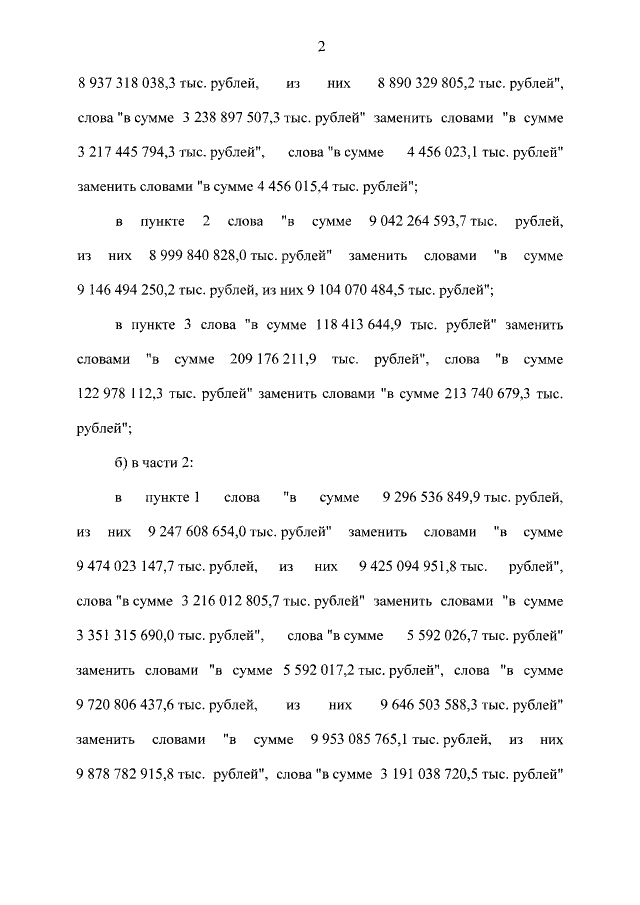 2

8 937 318 038,3 тыс. рублей, из них 8 890 329 805,2 тыс. рублей", слова "в сумме 3 238 897 507,3 тыс. рублей" заменить словами "в сумме 3 217 445 794,3 тыс. рублей", слова "в сумме 4 456 023,1 тыс. рублей" заменить словами "в сумме 4 456 015,4 тыс. рублей";

в пункте 2 слова "в сумме 9 042 264 593,7 тыс. рублей, из них 8 999 840 828,0 тыс. рублей" заменить словами "в сумме 9 146 494 250,2 тыс. рублей, из них 9 104 070 484,5 тыс. рублей";

в пункте 3 слова "в сумме 118 413 644,9 тыс. рублей" заменить словами "в сумме 209 176 211,9 тыс. рублей", слова "в сумме 122 978 112,3 тыс. рублей" заменить словами "в сумме 213 740 679,3 тыс. рублей";

б) в части 2:

в пункте 1 слова "в сумме 9 296 536 849,9 тыс. рублей, из них 9 247 608 654,0 тыс. рублей" заменить словами "в сумме 9 474 023 147,7 тыс. рублей, из них 9 425 094 951,8 тыс. рублей", слова "в сумме 3 216 012 805,7 тыс. рублей" заменить словами "в сумме 3 351 315 690,0 тыс. рублей", слова "в сумме 5 592 026,7 тыс. рублей" заменить словами "в сумме 5 592 017,2 тыс. рублей", слова "в сумме 9 720 806 437,6 тыс. рублей, из них 9 646 503 588,3 тыс. рублей" заменить словами "в сумме 9 953 085 765,1 тыс. рублей, из них 9 878 782 915,8 тыс. рублей", слова "в сумме 3 191 038 720,5 тыс. рублей"